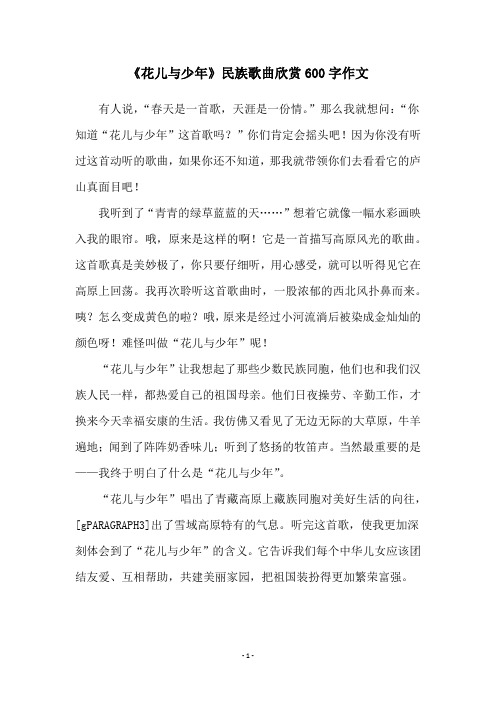 《花儿与少年》民族歌曲欣赏600字作文

有人说，“春天是一首歌，天涯是一份情。”那么我就想问：“你知道“花儿与少年”这首歌吗？”你们肯定会摇头吧！因为你没有听过这首动听的歌曲，如果你还不知道，那我就带领你们去看看它的庐山真面目吧！

我听到了“青青的绿草蓝蓝的天……”想着它就像一幅水彩画映入我的眼帘。哦，原来是这样的啊！它是一首描写高原风光的歌曲。这首歌真是美妙极了，你只要仔细听，用心感受，就可以听得见它在高原上回荡。我再次聆听这首歌曲时，一股浓郁的西北风扑鼻而来。咦？怎么变成黄色的啦？哦，原来是经过小河流淌后被染成金灿灿的颜色呀！难怪叫做“花儿与少年”呢！

“花儿与少年”让我想起了那些少数民族同胞，他们也和我们汉族人民一样，都热爱自己的祖国母亲。他们日夜操劳、辛勤工作，才换来今天幸福安康的生活。我仿佛又看见了无边无际的大草原，牛羊遍地；闻到了阵阵奶香味儿；听到了悠扬的牧笛声。当然最重要的是——我终于明白了什么是“花儿与少年”。

“花儿与少年”唱出了青藏高原上藏族同胞对美好生活的向往，[gPARAGRAPH3]出了雪域高原特有的气息。听完这首歌，使我更加深刻体会到了“花儿与少年”的含义。它告诉我们每个中华儿女应该团结友爱、互相帮助，共建美丽家园，把祖国装扮得更加繁荣富强。

- 1 -